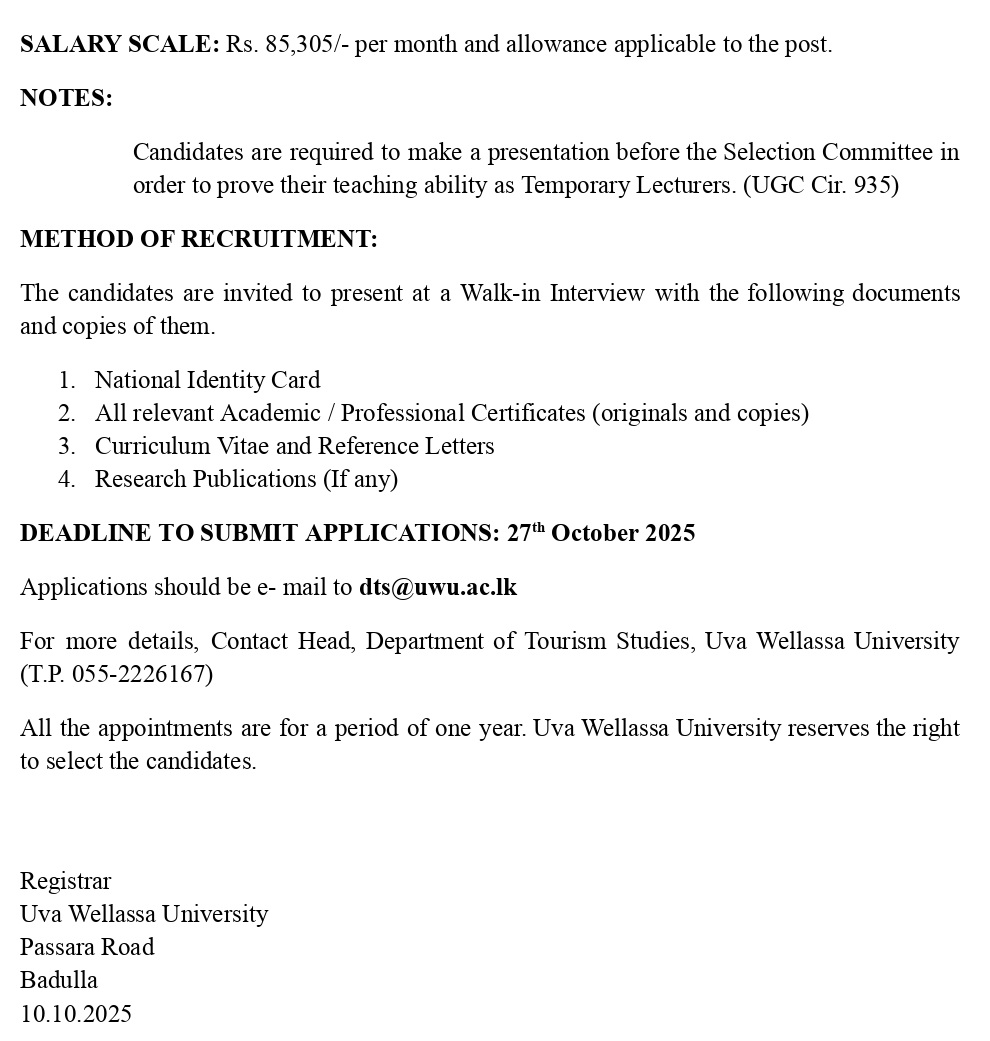 SALARY SCALE: Rs. 85,305/- per month and allowance applicable to the post.

NOTES:

Candidates are required to make a presentation before the Selection Committee in order to prove their teaching ability as Temporary Lecturers. (UGC Cir. 935)

METHOD OF RECRUITMENT:

The candidates are invited to present at a Walk-in Interview with the following documents and copies of them.

1. National Identity Card
2. All relevant Academic / Professional Certificates (originals and copies)
3. Curriculum Vitae and Reference Letters
4. Research Publications (If any)

DEADLINE TO SUBMIT APPLICATIONS: 27$^{th}$ October 2025

Applications should be e- mail to dts@uwu.ac.lk

For more details, Contact Head, Department of Tourism Studies, Uva Wellassa University (T.P. 055-2226167)

All the appointments are for a period of one year. Uva Wellassa University reserves the right to select the candidates.

Registrar
Uva Wellassa University
Passara Road
Badulla
10.10.2025